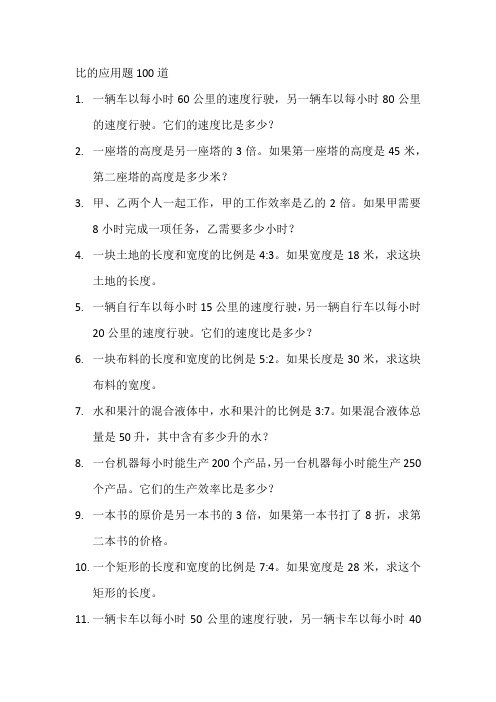 比的应用题 100 道

1. 一辆车以每小时 60 公里的速度行驶，另一辆车以每小时 80 公里的速度行驶。它们的速度比是多少？

2. 一座塔的高度是另一座塔的 3 倍。如果第一座塔的高度是 45 米，第二座塔的高度是多少米？

3. 甲、乙两个人一起工作，甲的工作效率是乙的 2 倍。如果甲需要 8 小时完成一项任务，乙需要多少小时？

4. 一块土地的长度和宽度的比例是 4:3。如果宽度是 18 米，求这块土地的长度。

5. 一辆自行车以每小时 15 公里的速度行驶，另一辆自行车以每小时 20 公里的速度行驶。它们的速度比是多少？

6. 一块布料的长度和宽度的比例是 5:2。如果长度是 30 米，求这块布料的宽度。

7. 水和果汁的混合液体中，水和果汁的比例是 3:7。如果混合液体总量是 50 升，其中含有多少升的水？

8. 一台机器每小时能生产 200 个产品，另一台机器每小时能生产 250 个产品。它们的生产效率比是多少？

9. 一本书的原价是另一本书的 3 倍，如果第一本书打了 8 折，求第二本书的价格。

10. 一个矩形的长度和宽度的比例是 7:4。如果宽度是 28 米，求这个矩形的长度。

11. 一辆卡车以每小时 50 公里的速度行驶，另一辆卡车以每小时 40